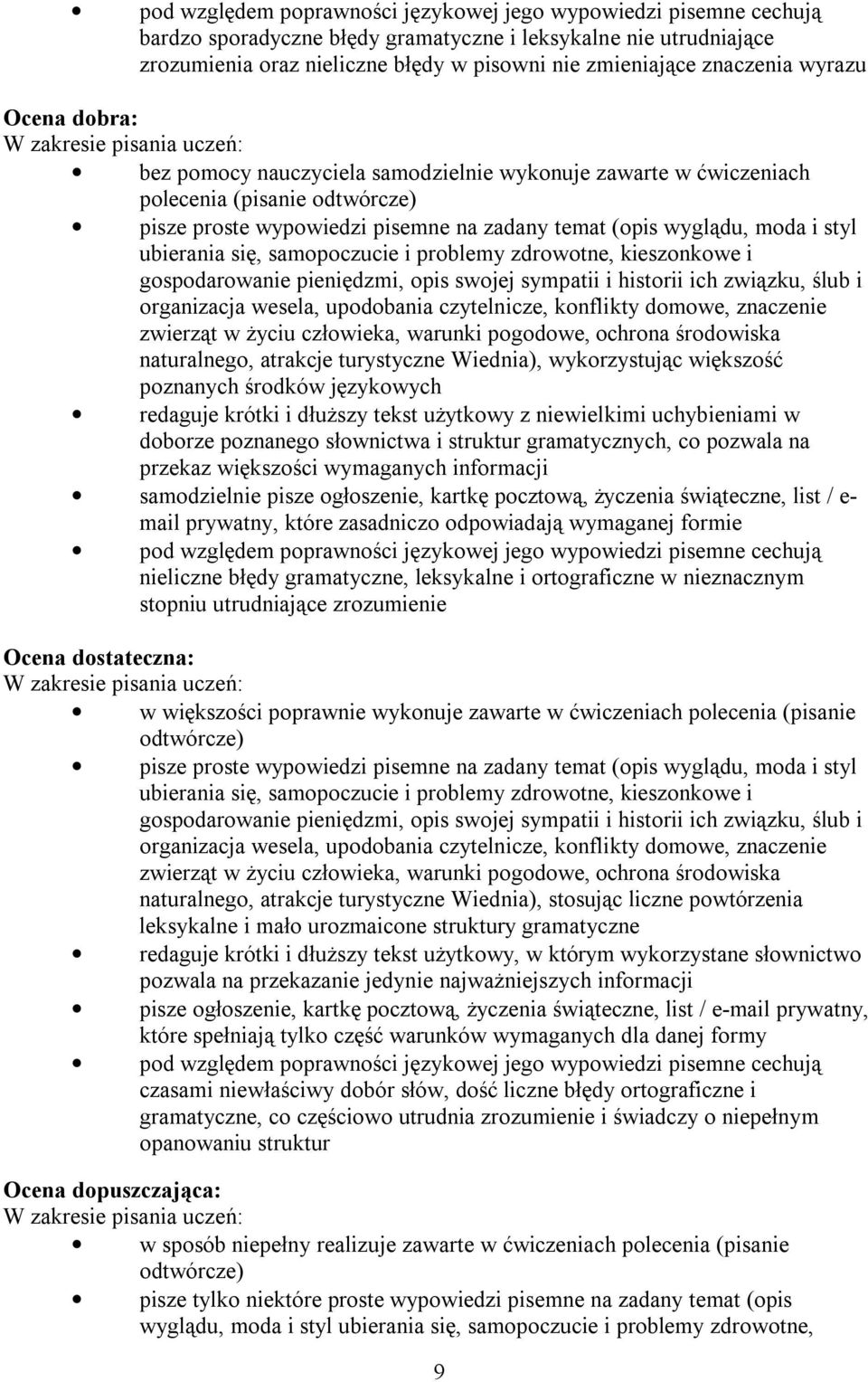 • pod względem poprawności językowej jego wypowiedzi pisemne cechują bardzo sporadyczne błędy gramatyczne i leksykalne nie utrudniające zrozumienia oraz nieliczne błędy w pisowni nie zmieniające znaczenia wyrazu

Ocena dobra:
W zakresie pisania uczeń:

• bez pomocy nauczyciela samodzielnie wykonuje zawarte w ćwiczeniach polecenia (pisanie odtwórcze)
• pisze proste wypowiedzi pisemne na zadany temat (opis wyglądu, moda i styl ubierania się, samopoczucie i problemy zdrowotne, kieszonkowe i gospodarowanie pieniędzmi, opis swojej sympatii i historii ich związku, ślub i organizacja wesela, upodobania czytelnicze, konflikty domowe, znaczenie zwierząt w życiu człowieka, warunki pogodowe, ochrona środowiska naturalnego, atrakcje turystyczne Wiednia), wykorzystując większość poznanych środków językowych
• redaguje krótki i dłuższy tekst użytkowy z niewielkimi uchybieniami w doborze poznanego słownictwa i struktur gramatycznych, co pozwala na przekaz większości wymaganych informacji
• samodzielnie pisze ogłoszenie, kartkę pocztową, życzenia świąteczne, list / e-mail prywatny, które zasadniczo odpowiadają wymaganej formie
• pod względem poprawności językowej jego wypowiedzi pisemne cechują nieliczne błędy gramatyczne, leksykalne i ortograficzne w nieznacznym stopniu utrudniające zrozumienie

Ocena dostateczna:
W zakresie pisania uczeń:

• w większości poprawnie wykonuje zawarte w ćwiczeniach polecenia (pisanie odtwórcze)
• pisze proste wypowiedzi pisemne na zadany temat (opis wyglądu, moda i styl ubierania się, samopoczucie i problemy zdrowotne, kieszonkowe i gospodarowanie pieniędzmi, opis swojej sympatii i historii ich związku, ślub i organizacja wesela, upodobania czytelnicze, konflikty domowe, znaczenie zwierząt w życiu człowieka, warunki pogodowe, ochrona środowiska naturalnego, atrakcje turystyczne Wiednia), stosując liczne powtórzenia leksykalne i mało urozmaicone struktury gramatyczne
• redaguje krótki i dłuższy tekst użytkowy, w którym wykorzystane słownictwo pozwala na przekazanie jedynie najważniejszych informacji
• pisze ogłoszenie, kartkę pocztową, życzenia świąteczne, list / e-mail prywatny, które spełniają tylko część warunków wymaganych dla danej formy
• pod względem poprawności językowej jego wypowiedzi pisemne cechują czasami niewłaściwy dobór słów, dość liczne błędy ortograficzne i gramatyczne, co częściowo utrudnia zrozumienie i świadczy o niepełnym opanowaniu struktur

Ocena dopuszczająca:
W zakresie pisania uczeń:

• w sposób niepełny realizuje zawarte w ćwiczeniach polecenia (pisanie odtwórcze)
• pisze tylko niektóre proste wypowiedzi pisemne na zadany temat (opis wyglądu, moda i styl ubierania się, samopoczucie i problemy zdrowotne,

9